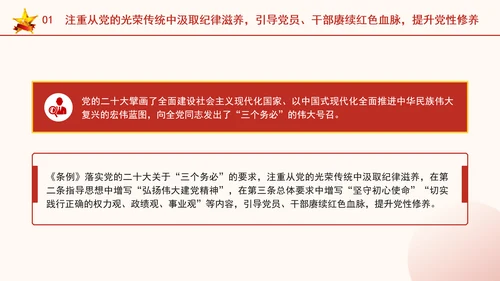 01 注重从党的光荣传统中汲取纪律滋养，引导党员、干部赓续红色血脉，提升党性修养

党的二十大擘画了全面建设社会主义现代化国家、以中国式现代化全面推进中华民族伟大复兴的宏伟蓝图，向全党同志发出了“三个务必”的伟大号召。

《条例》落实党的二十大关于“三个务必”的要求，注重从党的光荣传统中汲取纪律滋养，在第二条指导思想中增写“弘扬伟大建党精神”，在第三条总体要求中增写“坚守初心使命”“切实践行正确的权力观、政绩观、事业观”等内容，引导党员、干部赓续红色血脉，提升党性修养。